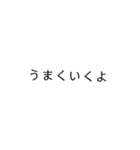 うまくいくよ